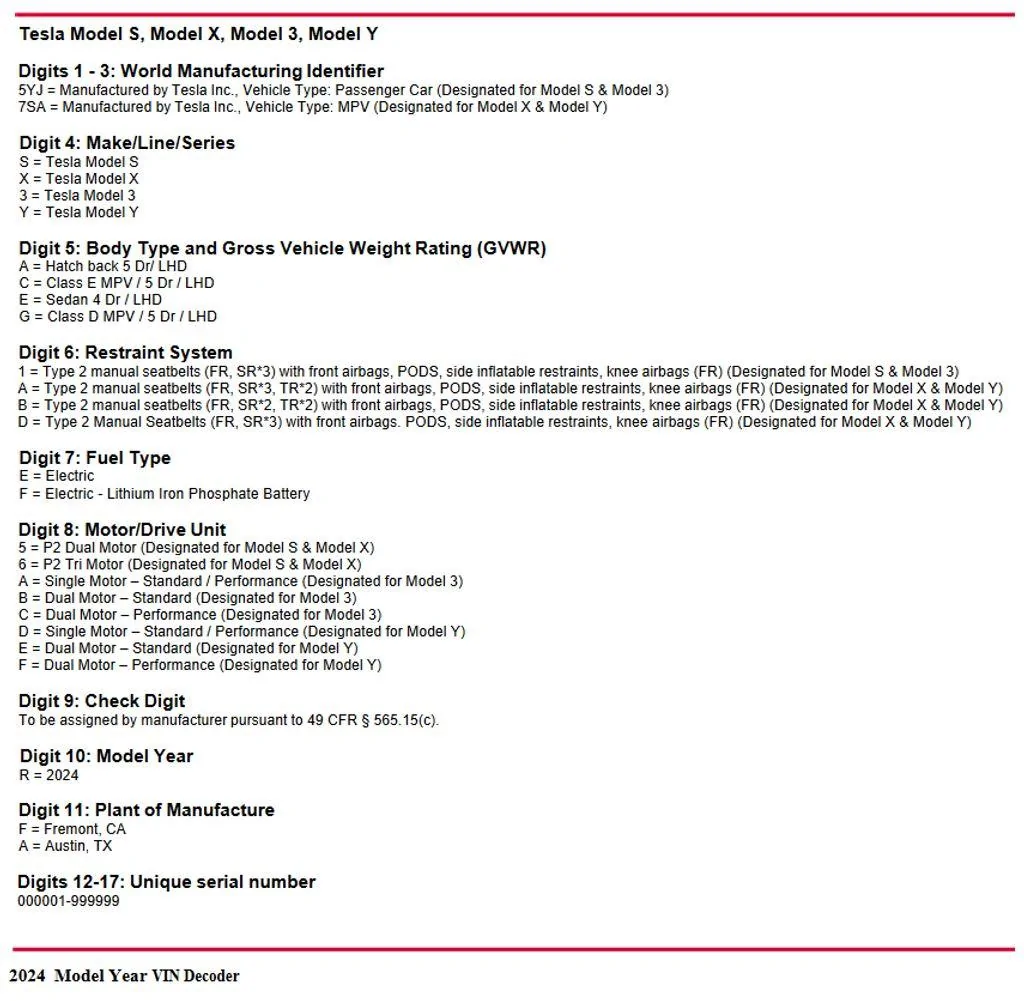 Tesla Model S, Model X, Model 3, Model Y

Digits 1 - 3: World Manufacturing Identifier
5YJ = Manufactured by Tesla Inc., Vehicle Type: Passenger Car (Designated for Model S & Model 3)
7SA = Manufactured by Tesla Inc., Vehicle Type: MPV (Designated for Model X & Model Y)

Digit 4: Make/Line/Series
S = Tesla Model S
X = Tesla Model X
3 = Tesla Model 3
Y = Tesla Model Y

Digit 5: Body Type and Gross Vehicle Weight Rating (GVWR)
A = Hatch back 5 Dr/ LHD
C = Class E MPV / 5 Dr / LHD
E = Sedan 4 Dr / LHD
G = Class D MPV / 5 Dr / LHD

Digit 6: Restraint System
1 = Type 2 manual seatbelts (FR, SR*3) with front airbags, PODS, side inflatable restraints, knee airbags (FR) (Designated for Model S & Model 3)
A = Type 2 manual seatbelts (FR, SR*3, TR*2) with front airbags, PODS, side inflatable restraints, knee airbags (FR) (Designated for Model X & Model Y)
B = Type 2 manual seatbelts (FR, SR*2, TR*2) with front airbags, PODS, side inflatable restraints, knee airbags (FR) (Designated for Model X & Model Y)
D = Type 2 Manual Seatbelts (FR, SR*3) with front airbags. PODS, side inflatable restraints, knee airbags (FR) (Designated for Model X & Model Y)

Digit 7: Fuel Type
E = Electric
F = Electric - Lithium Iron Phosphate Battery

Digit 8: Motor/Drive Unit
5 = P2 Dual Motor (Designated for Model S & Model X)
6 = P2 Tri Motor (Designated for Model S & Model X)
A = Single Motor – Standard / Performance (Designated for Model 3)
B = Dual Motor – Standard (Designated for Model 3)
C = Dual Motor – Performance (Designated for Model 3)
D = Single Motor – Standard / Performance (Designated for Model Y)
E = Dual Motor – Standard (Designated for Model Y)
F = Dual Motor – Performance (Designated for Model Y)

Digit 9: Check Digit
To be assigned by manufacturer pursuant to 49 CFR § 565.15(c).

Digit 10: Model Year
R = 2024

Digit 11: Plant of Manufacture
F = Fremont, CA
A = Austin, TX

Digits 12-17: Unique serial number
000001-999999

2024 Model Year VIN Decoder